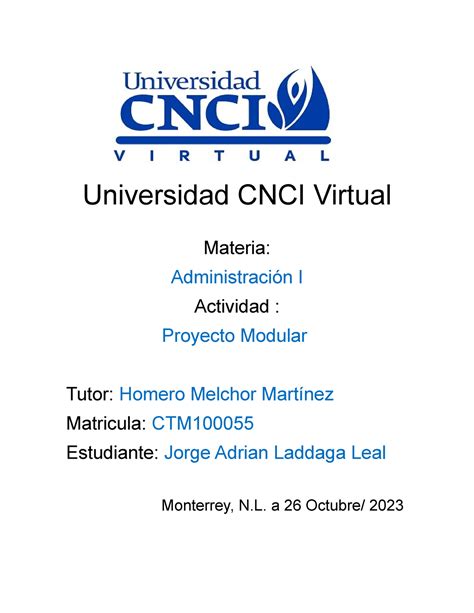 Universidad
CNCI
VIRTUAL

Universidad CNCI Virtual

Materia:

Administración I

Actividad :

Proyecto Modular

Tutor: Homero Melchor Martínez

Matricula: CTM100055

Estudiante: Jorge Adrian Laddaga Leal

Monterrey, N.L. a 26 Octubre/ 2023